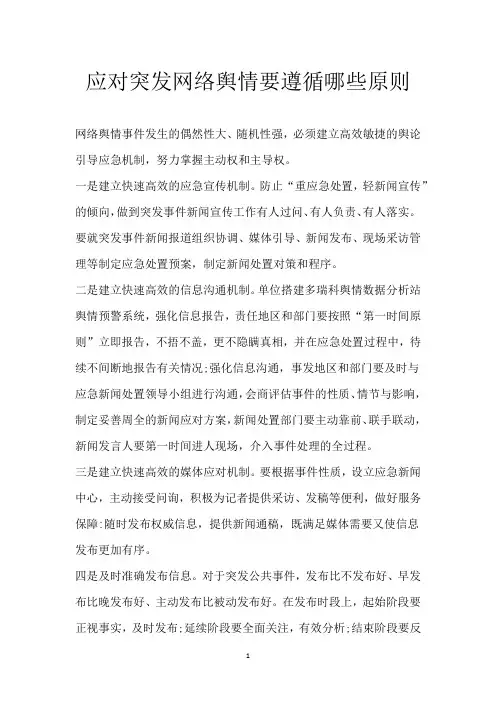 应对突发网络舆情要遵循哪些原则

网络舆情事件发生的偶然性大、随机性强，必须建立高效敏捷的舆论引导应急机制，努力掌握主动权和主导权。

一是建立快速高效的应急宣传机制。防止“重应急处置，轻新闻宣传”的倾向，做到突发事件新闻宣传工作有人过问、有人负责、有人落实。要就突发事件新闻报道组织协调、媒体引导、新闻发布、现场采访管理等制定应急处置预案，制定新闻处置对策和程序。

二是建立快速高效的信息沟通机制。单位搭建多瑞科舆情数据分析站舆情预警系统，强化信息报告，责任地区和部门要按照“第一时间原则”立即报告，不捂不盖，更不隐瞒真相，并在应急处置过程中，待续不间断地报告有关情况;强化信息沟通，事发地区和部门要及时与应急新闻处置领导小组进行沟通，会商评估事件的性质、情节与影响，制定妥善周全的新闻应对方案，新闻处置部门要主动靠前、联手联动，新闻发言人要第一时间进人现场，介入事件处理的全过程。

三是建立快速高效的媒体应对机制。要根据事件性质，设立应急新闻中心，主动接受问询，积极为记者提供采访、发稿等便利，做好服务保障:随时发布权威信息，提供新闻通稿，既满足媒体需要又使信息发布更加有序。

四是及时准确发布信息。对于突发公共事件，发布比不发布好、早发布比晚发布好、主动发布比被动发布好。在发布时段上，起始阶段要正视事实，及时发布;延续阶段要全面关注，有效分析;结束阶段要反

1